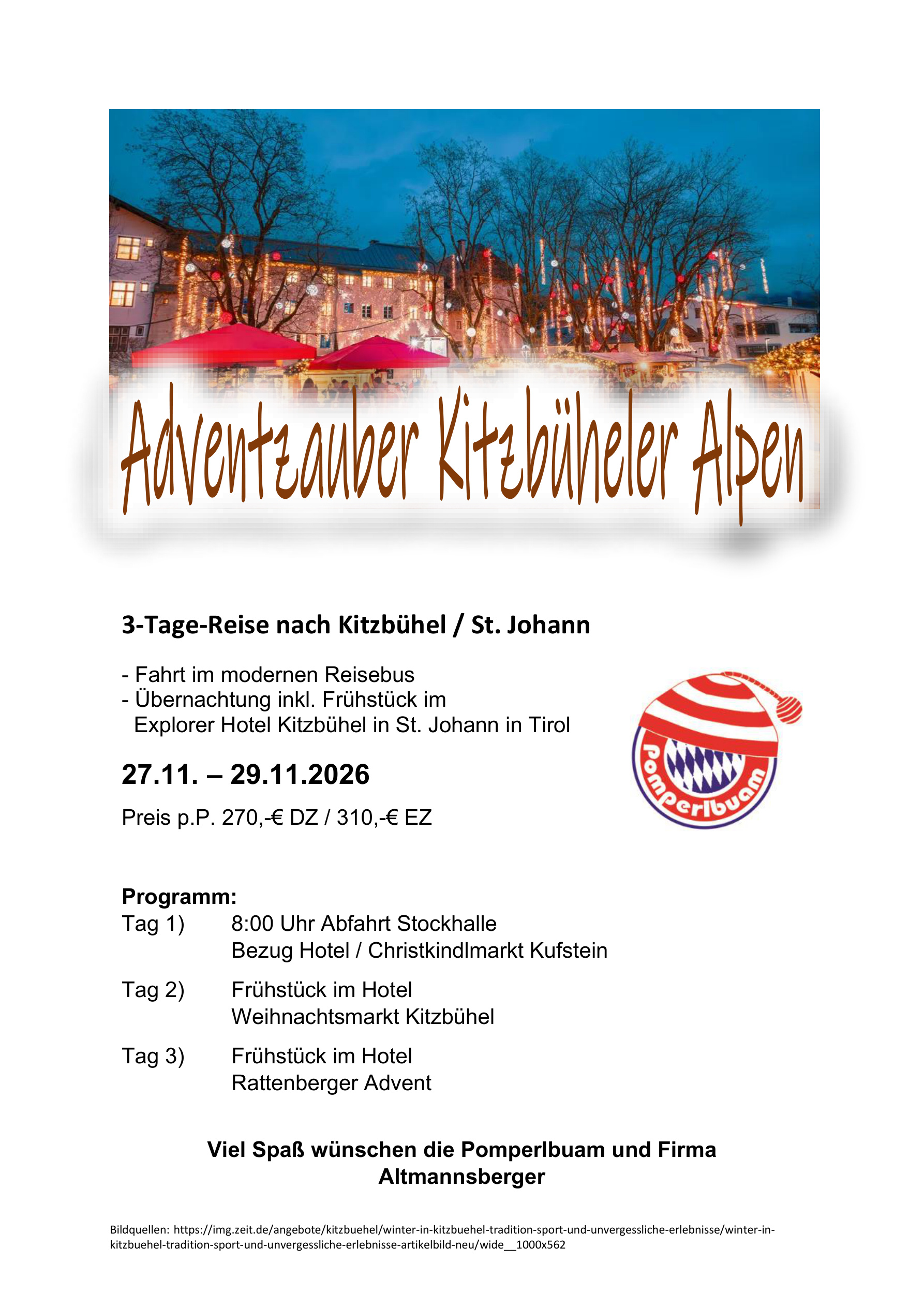 Adventzauber Kitzbüheler Alpen

3-Tage-Reise nach Kitzbühel / St. Johann

- Fahrt im modernen Reisebus
- Übernachtung inkl. Frühstück im Explorer Hotel Kitzbühel in St. Johann in Tirol

Pomperlbuam

27.11. – 29.11.2026

Preis p.P. 270,-€ DZ / 310,-€ EZ

Programm:

Tag 1) 8:00 Uhr Abfahrt Stockhalle
Bezug Hotel / Christkindlmarkt Kufstein

Tag 2) Frühstück im Hotel
Weihnachtsmarkt Kitzbühel

Tag 3) Frühstück im Hotel
Rattenberger Advent

Viel Spaß wünschen die Pomperlbuam und Firma Altmannsberger

Bildquellen: https://img.zeit.de/angebote/kitzbuehel/winter-in-kitzbuehel-tradition-sport-und-unvergessliche-erlebnisse/winter-in-kitzbuehel-tradition-sport-und-unvergessliche-erlebnisse-artikelbild-neu/wide__1000x562